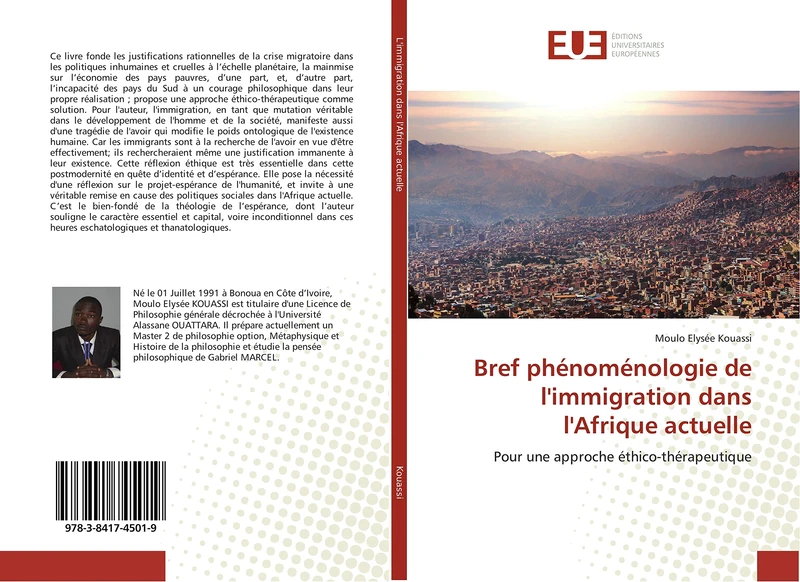 Ce livre fonde les justifications rationnelles de la crise migratoire dans les politiques inhumaines et cruelles à l'échelle planétaire, la mainmise sur l'économie des pays pauvres, d'une part, et, d'autre part, l'incapacité des pays du Sud à un courage philosophique dans leur propre réalisation ; propose une approche éthico-thérapeutique comme solution. Pour l'auteur, l'immigration, en tant que mutation véritable dans le développement de l'homme et de la société, manifeste aussi d'une tragédie de l'avoir qui modifie le poids ontologique de l'existence humaine. Car les immigrants sont à la recherche de l'avoir en vue d'être effectivement; ils rechercheraient même une justification immanente à leur existence. Cette réflexion éthique est très essentielle dans cette postmodernité en quête d'identité et d'espérance. Elle pose la nécessité d'une réflexion sur le projet-espérance de l'humanité, et invite à une véritable remise en cause des politiques sociales dans l'Afrique actuelle. C'est le bien-fondé de la théologie de l'espérance, dont l'auteur souligne le caractère essentiel et capital, voire inconditionnel dans ces heures eschatologiques et thanatologiques.

Né le 01 Juillet 1991 à Bonoua en Côte d'Ivoire, Moulo Elysée KOUASSI est titulaire d'une Licence de Philosophie générale décrochée à l'Université Alassane OUATTARA. Il prépare actuellement un Master 2 de philosophie option, Métaphysique et Histoire de la philosophie et étudie la pensée philosophique de Gabriel MARCEL.

978-3-8417-4501-9

L'immigration dans l'Afrique actuelle

Kouassi

EUE ÉDITIONS UNIVERSITAIRES EUROPÉENNES

Moulo Elysée Kouassi

Bref phénoménologie de l'immigration dans l'Afrique actuelle

Pour une approche éthico-thérapeutique